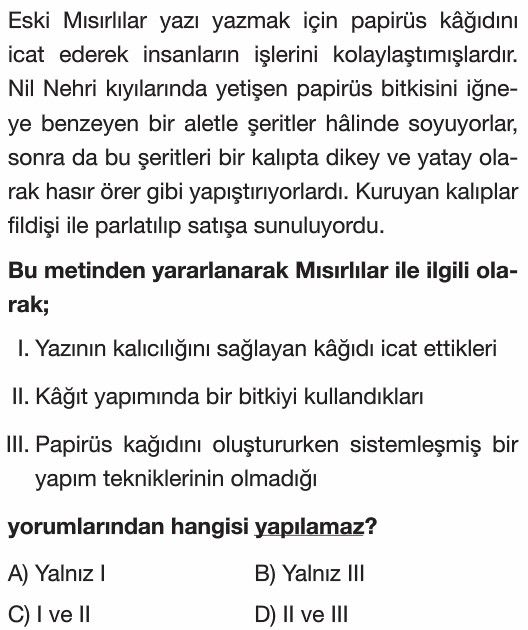 Eski Mısırlılar yazı yazmak için papirüs kâğıdını icat ederek insanların işlerini kolaylaştımışlardır. Nil Nehri kıyılarında yetişen papirüs bitkisini iğneye benzeyen bir aletle şeritler hâlinde soyuyorlar, sonra da bu şeritleri bir kalıpta dikey ve yatay olarak hasır örer gibi yapıştırıyorlardı. Kuruyan kalıplar fildişi ile parlatılıp satışa sunuluyordu.

**Bu metinden yararlanarak Mısırlılar ile ilgili olarak;**

I. Yazının kalıcılığını sağlayan kâğıdı icat ettikleri

II. Kâğıt yapımında bir bitkiyi kullandıkları

III. Papirüs kağıdını oluştururken sistemleşmiş bir yapım tekniklerinin olmadığı

**yorumlarından hangisi yapılamaz?**

A) Yalnız I
B) Yalnız III
C) I ve II
D) II ve III